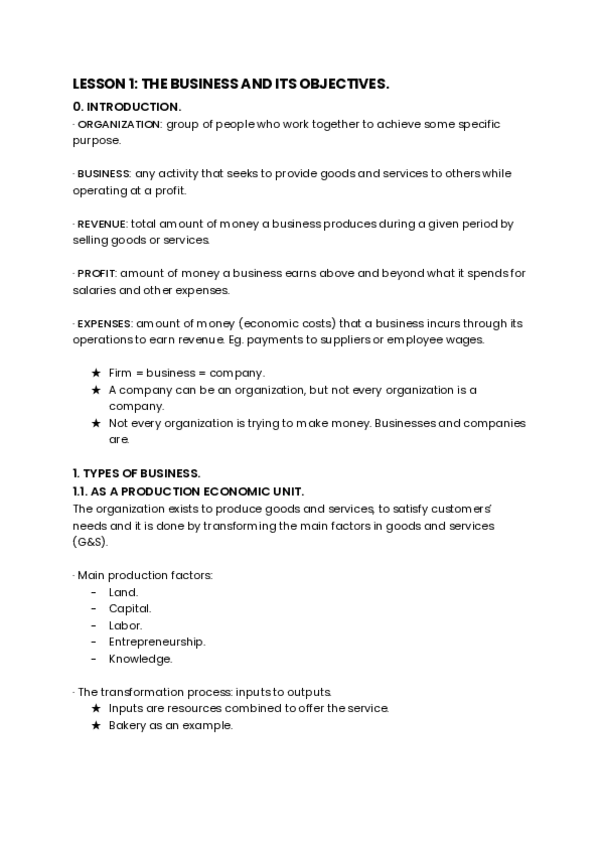 LESSON 1: THE BUSINESS AND ITS OBJECTIVES.

0. INTRODUCTION.

· ORGANIZATION: group of people who work together to achieve some specific purpose.

· BUSINESS: any activity that seeks to provide goods and services to others while operating at a profit.

· REVENUE: total amount of money a business produces during a given period by selling goods or services.

· PROFIT: amount of money a business earns above and beyond what it spends for salaries and other expenses.

· EXPENSES: amount of money (economic costs) that a business incurs through its operations to earn revenue. Eg. payments to suppliers or employee wages.

★ Firm = business = company.
★ A company can be an organization, but not every organization is a company.
★ Not every organization is trying to make money. Businesses and companies are.

1. TYPES OF BUSINESS.

1.1. AS A PRODUCTION ECONOMIC UNIT.

The organization exists to produce goods and services, to satisfy customers' needs and it is done by transforming the main factors in goods and services (G&S).

· Main production factors:
- Land.
- Capital.
- Labor.
- Entrepreneurship.
- Knowledge.

· The transformation process: inputs to outputs.
★ Inputs are resources combined to offer the service.
★ Bakery as an example.